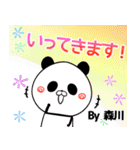 いってきます！

By 森川